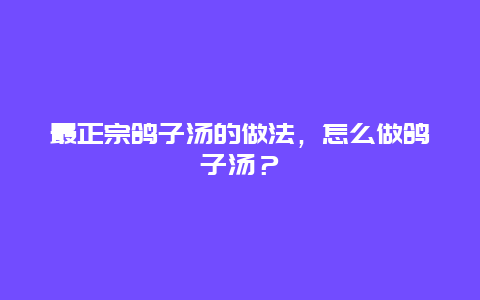 最正宗鸽子汤的做法，怎么做鸽子汤？